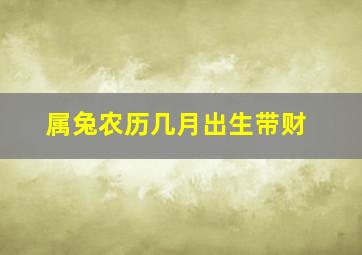 属兔农历几月出生带财